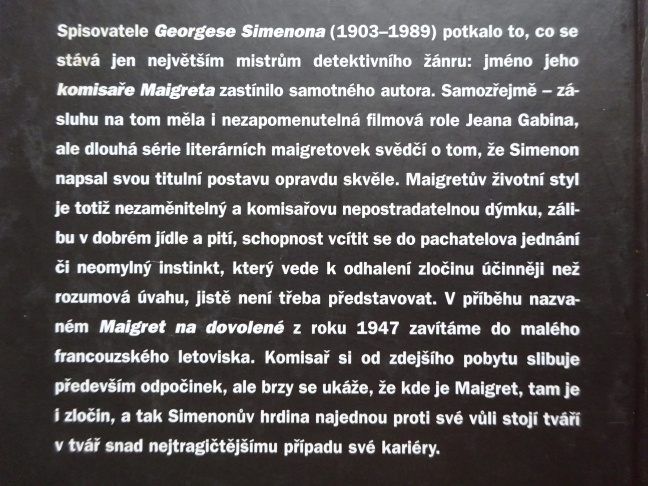 Spisovatele Georgese Simenona (1903–1989) potkalo to, co se stává jen největším mistrům detektivního žánru: jméno jeho komisaře Maigreta zastínilo samotného autora. Samozřejmě – zásluhu na tom měla i nezapomenutelná filmová role Jeana Gabina, ale dlouhá série literárních maigretovek svědčí o tom, že Simenon napsal svou titulní postavu opravdu skvěle. Maigretův životní styl je totiž nezaměnitelný a komisařovu nepostradatelnou dýmku, zálibu v dobrém jídle a pití, schopnost vcítit se do pachatelova jednání či neomylný instinkt, který vede k odhalení zločinu účinněji než rozumová úvahu, jistě není třeba představovat. V příběhu nazvaném Maigret na dovolené z roku 1947 zavítáme do malého francouzského letoviska. Komisař si od zdejšího pobytu slibuje především odpočinek, ale brzy se ukáže, že kde je Maigret, tam je i zločin, a tak Simenonův hrdina najednou proti své vůli stojí tváří v tvář snad nejtragičtějšímu případu své kariéry.